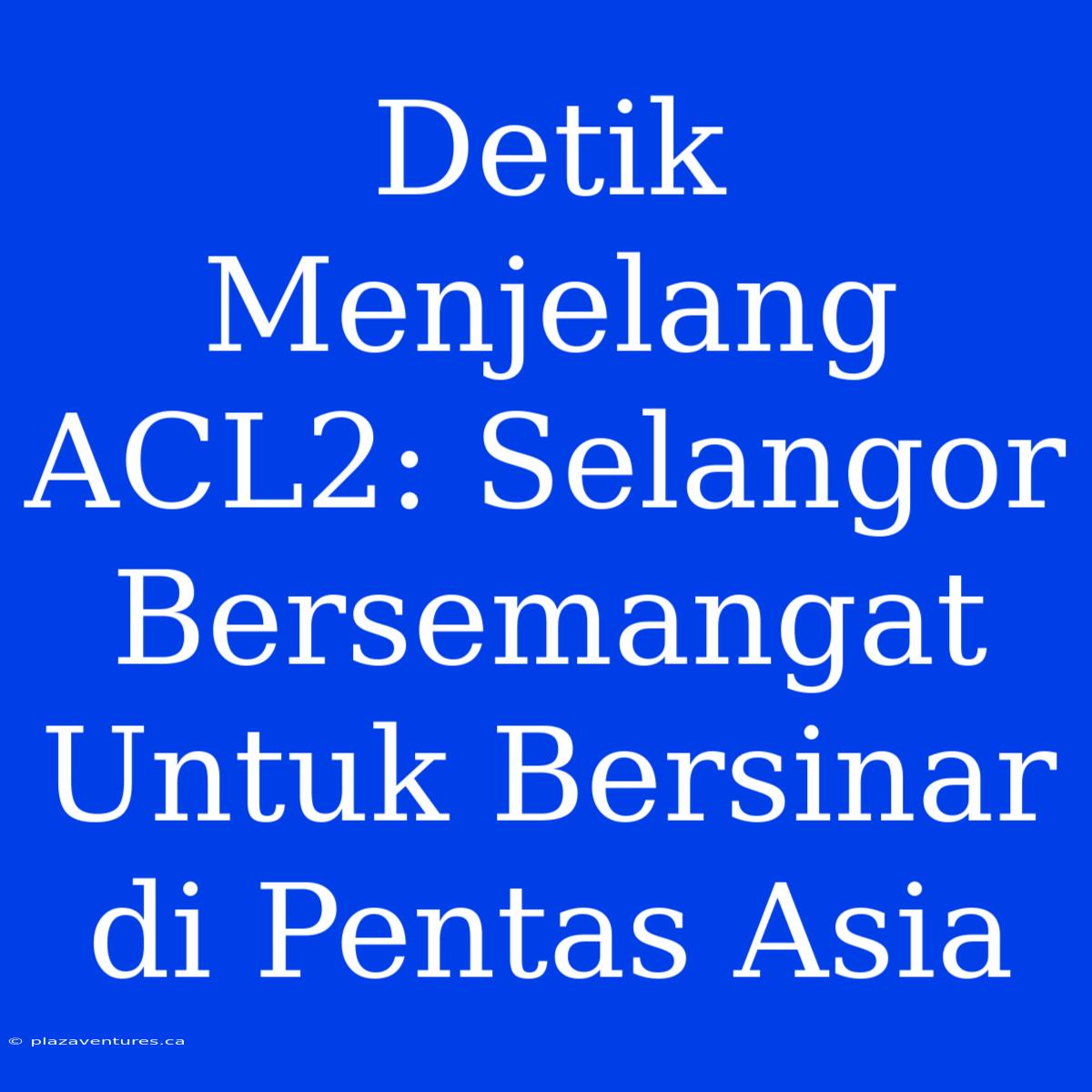 Detik Menjelang ACL2: Selangor Bersemangat Untuk Bersinar di Pentas Asia

© plazaventures.ca